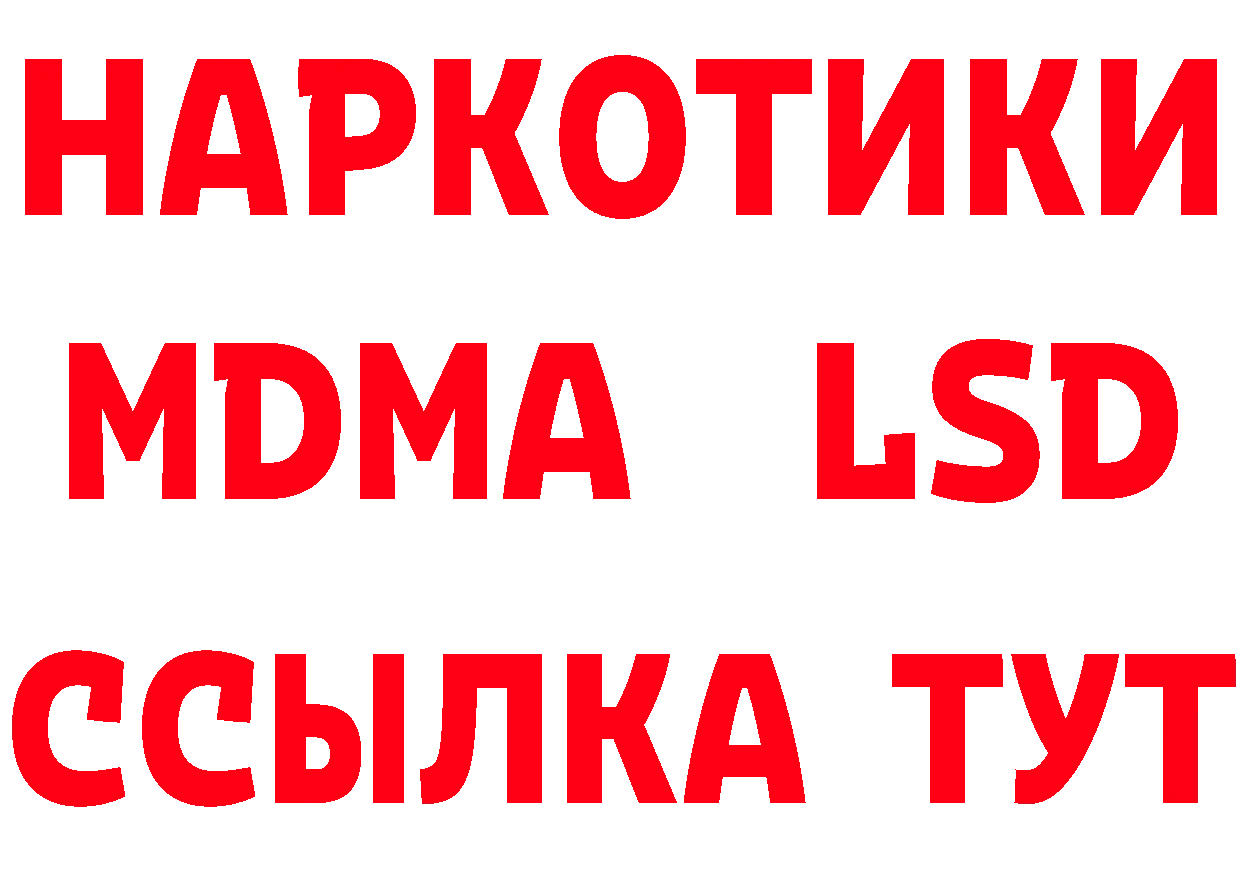 НАРКОТИКИ
MDMA LSD
ССЫЛКА ТУТ